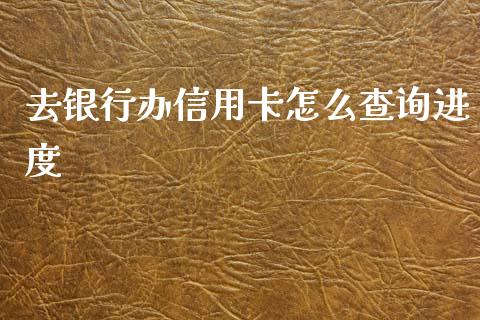 去银行办信用卡怎么查询进度